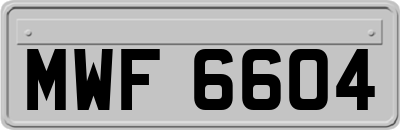 MWF 6604